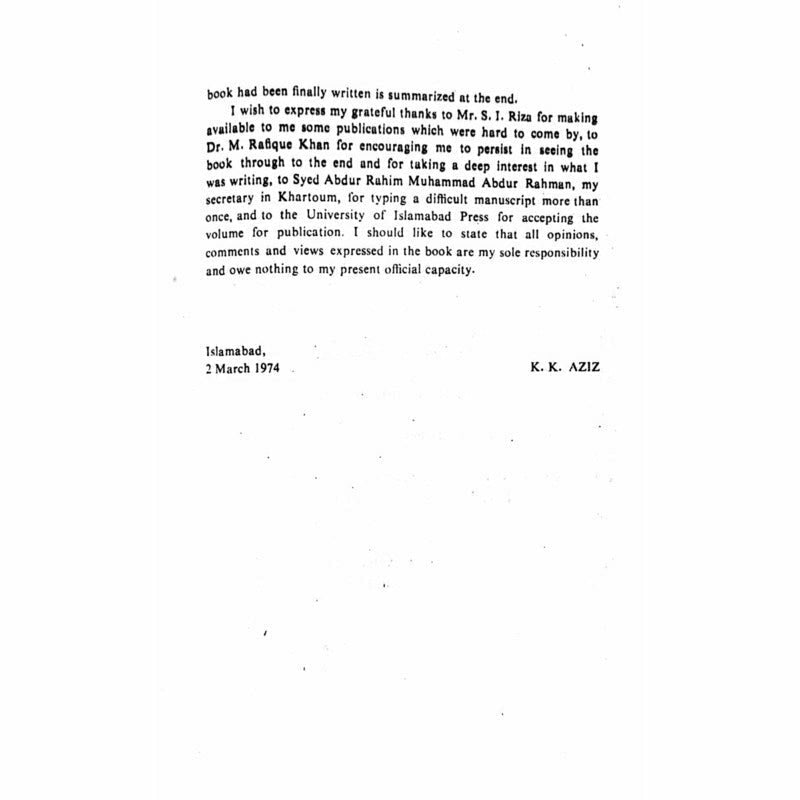 book had been finally written is summarized at the end.

I wish to express my grateful thanks to Mr. S. I. Riza for making available to me some publications which were hard to come by, to Dr. M. Rafique Khan for encouraging me to persist in seeing the book through to the end and for taking a deep interest in what I was writing, to Syed Abdur Rahim Muhammad Abdur Rahman, my secretary in Khartoum, for typing a difficult manuscript more than once, and to the University of Islamabad Press for accepting the volume for publication. I should like to state that all opinions, comments and views expressed in the book are my sole responsibility and owe nothing to my present official capacity.

Islamabad,
2 March 1974

K. K. AZIZ